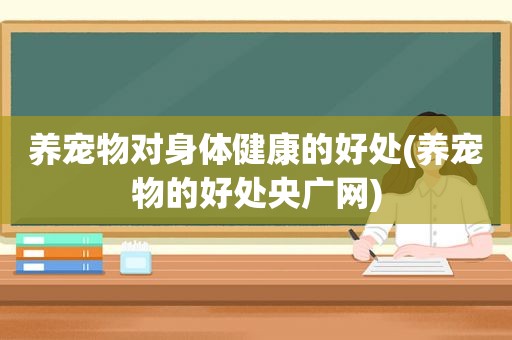 养宠物对身体健康的好处(养宠物的好处央广网)